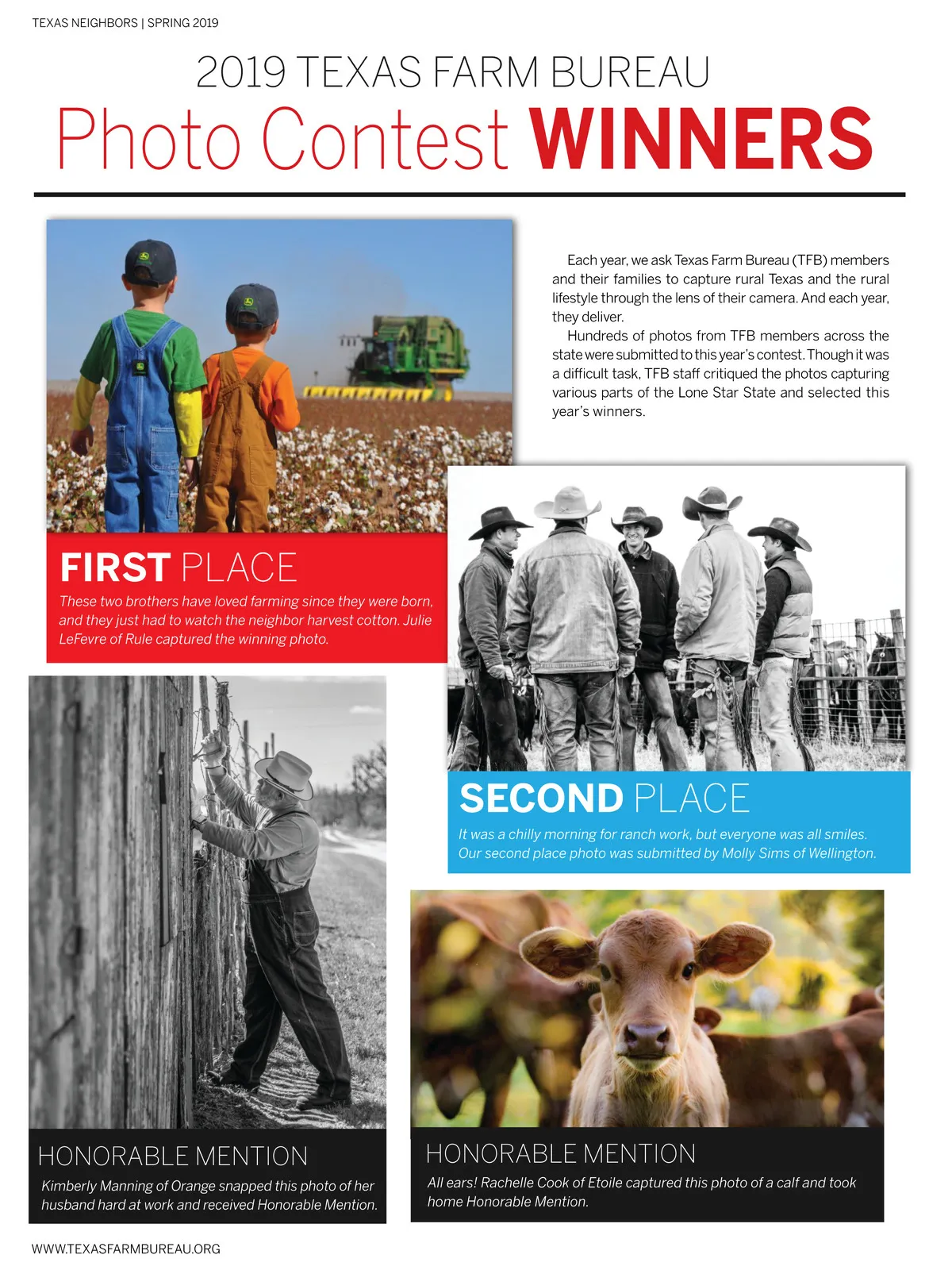 TEXAS NEIGHBORS | SPRING 2019

2019 TEXAS FARM BUREAU
Photo Contest WINNERS

Each year, we ask Texas Farm Bureau (TFB) members and their families to capture rural Texas and the rural lifestyle through the lens of their camera. And each year, they deliver.

Hundreds of photos from TFB members across the state were submitted to this year's contest. Though it was a difficult task, TFB staff critiqued the photos capturing various parts of the Lone Star State and selected this year's winners.

FIRST PLACE

These two brothers have loved farming since they were born, and they just had to watch the neighbor harvest cotton. Julie LeFevre of Rule captured the winning photo.

SECOND PLACE

It was a chilly morning for ranch work, but everyone was all smiles. Our second place photo was submitted by Molly Sims of Wellington.

HONORABLE MENTION

Kimberly Manning of Orange snapped this photo of her husband hard at work and received Honorable Mention.

HONORABLE MENTION

All ears! Rachelle Cook of Etoile captured this photo of a calf and took home Honorable Mention.

WWW.TEXASFARMBUREAU.ORG